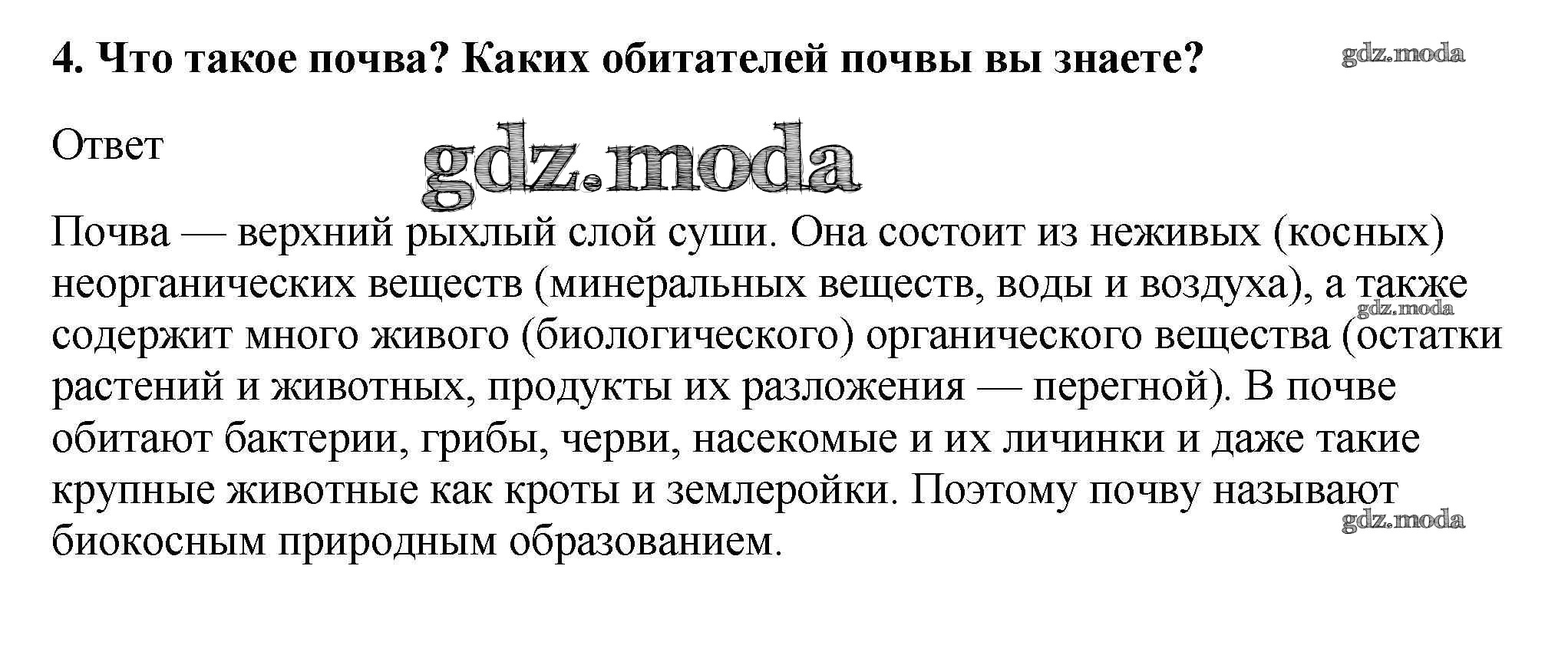 4. Что такое почва? Каких обитателей почвы вы знаете?

gdz.moda

Ответ

gdz.moda

Почва — верхний рыхлый слой суши. Она состоит из неживых (косных) неорганических веществ (минеральных веществ, воды и воздуха), а также содержит много живого (биологического) органического вещества (остатки растений и животных, продукты их разложения — перегной). В почве обитают бактерии, грибы, черви, насекомые и их личинки и даже такие крупные животные как кроты и землеройки. Поэтому почву называют биокосным природным образованием.

gdz.moda

gdz.moda